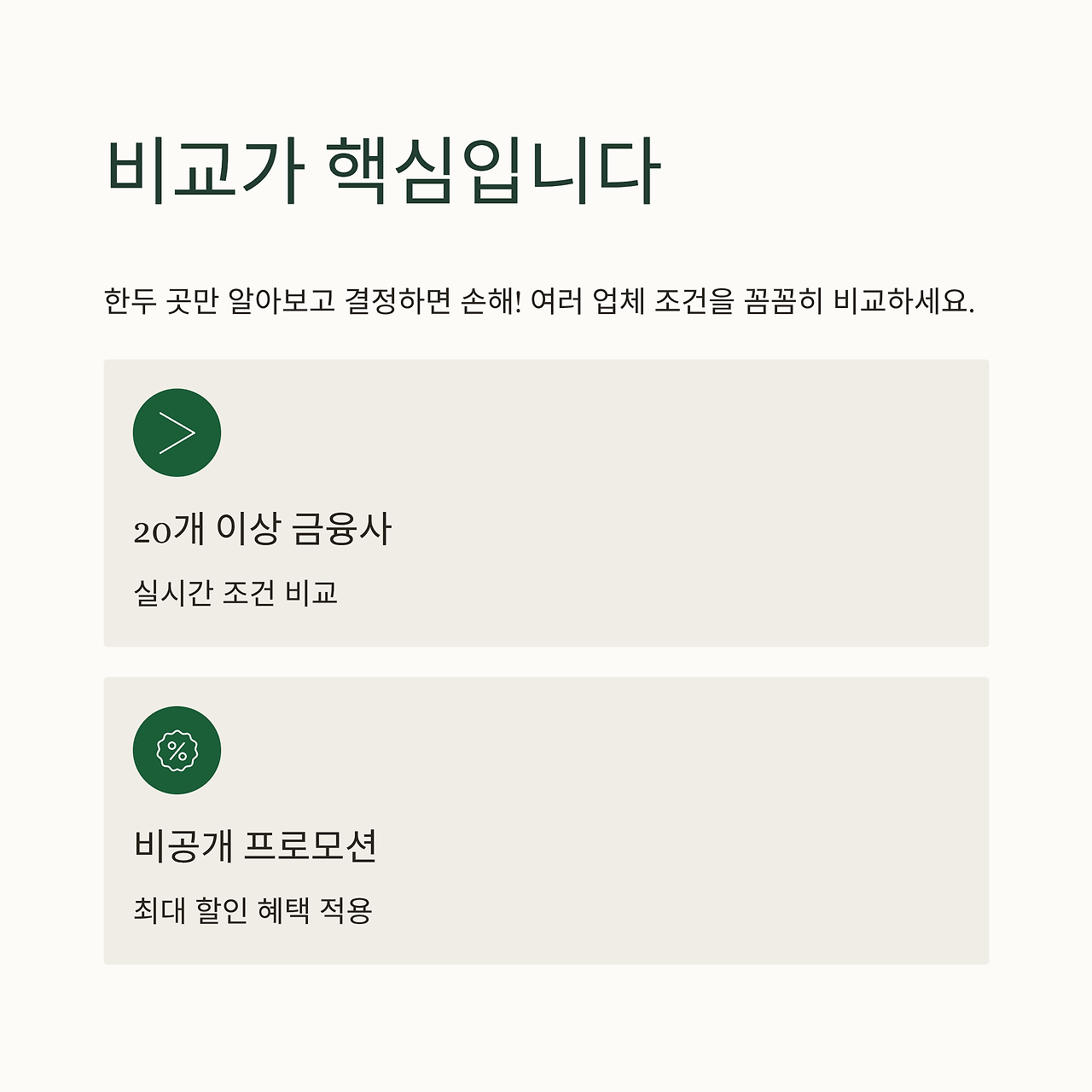 비교가 핵심입니다

한두 곳만 알아보고 결정하면 손해! 여러 업체 조건을 꼼꼼히 비교하세요.

20개 이상 금융사

실시간 조건 비교

비공개 프로모션

최대 할인 혜택 적용